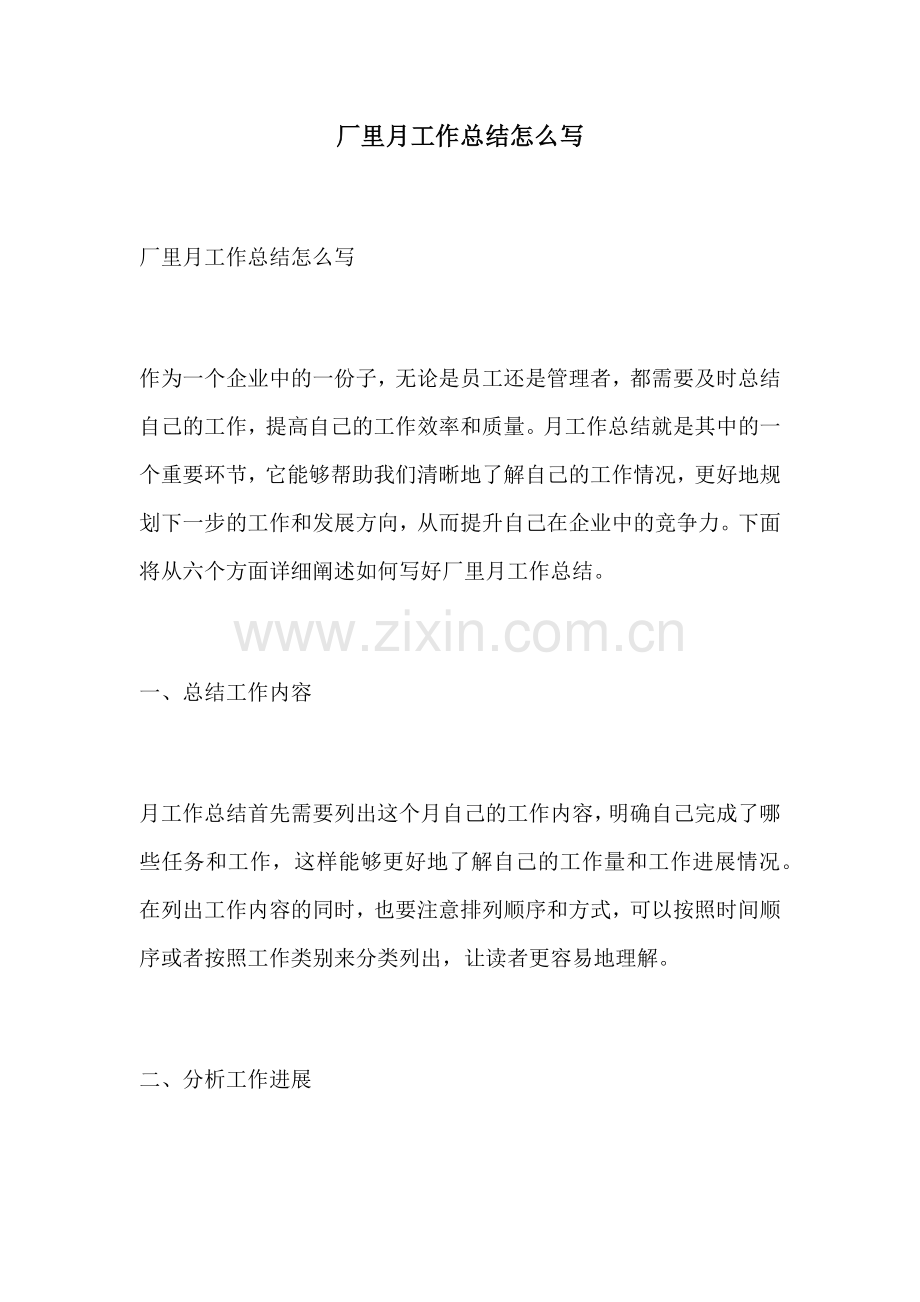 厂里月工作总结怎么写

厂里月工作总结怎么写

作为一个企业中的一份子，无论是员工还是管理者，都需要及时总结自己的工作，提高自己的工作效率和质量。月工作总结就是其中的一个重要环节，它能够帮助我们清晰地了解自己的工作情况，更好地规划下一步的工作和发展方向，从而提升自己在企业中的竞争力。下面将从六个方面详细阐述如何写好厂里月工作总结。

www.zixin.com.cn

一、总结工作内容

月工作总结首先需要列出这个月自己的工作内容，明确自己完成了哪些任务和工作，这样能够更好地了解自己的工作量和工作进展情况。在列出工作内容的同时，也要注意排列顺序和方式，可以按照时间顺序或者按照工作类别来分类列出，让读者更容易地理解。

二、分析工作进展